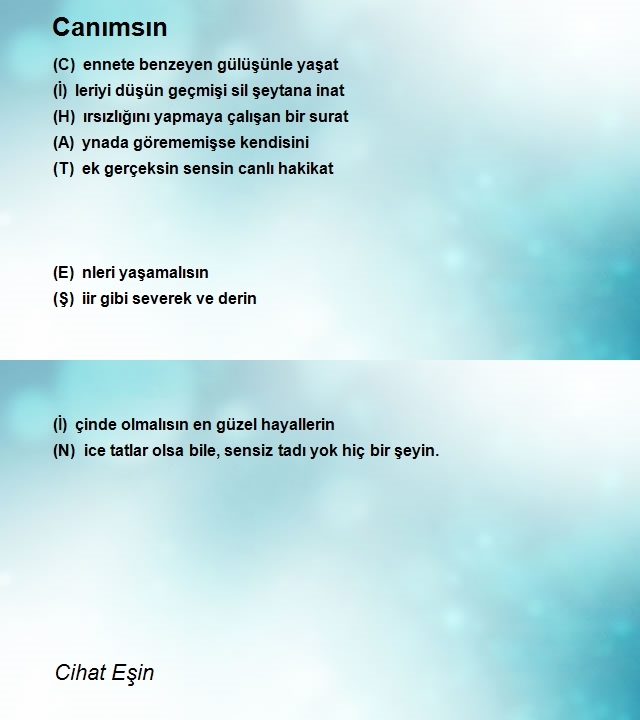 Canımsın

(C) ennete benzeyen gülüşünle yaşat
(İ) leriyi düşün geçmişi sil şeytana inat
(H) ırsızlığını yapmaya çalışan bir surat
(A) ynada görememişse kendisini
(T) ek gerçeksin sensin canlı hakikat

(E) nleri yaşamalısın
(Ş) iir gibi severek ve derin

(İ) çinde olmalısın en güzel hayallerin
(N) ice tatlar olsa bile, sensiz tadı yok hiç bir şeyin.

Cihat Eşin